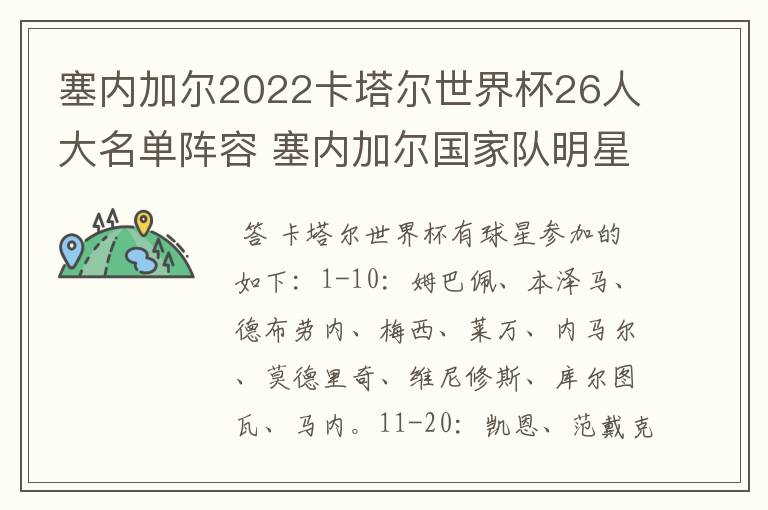 塞内加尔2022卡塔尔世界杯26人大名单阵容 塞内加尔国家队明星

答 卡塔尔世界杯有球星参加的如下：1-10：姆巴佩、本泽马、德布劳内、梅西、莱万、内马尔、莫德里奇、维尼修斯、库尔图瓦、马内。11-20：凯恩、范戴克